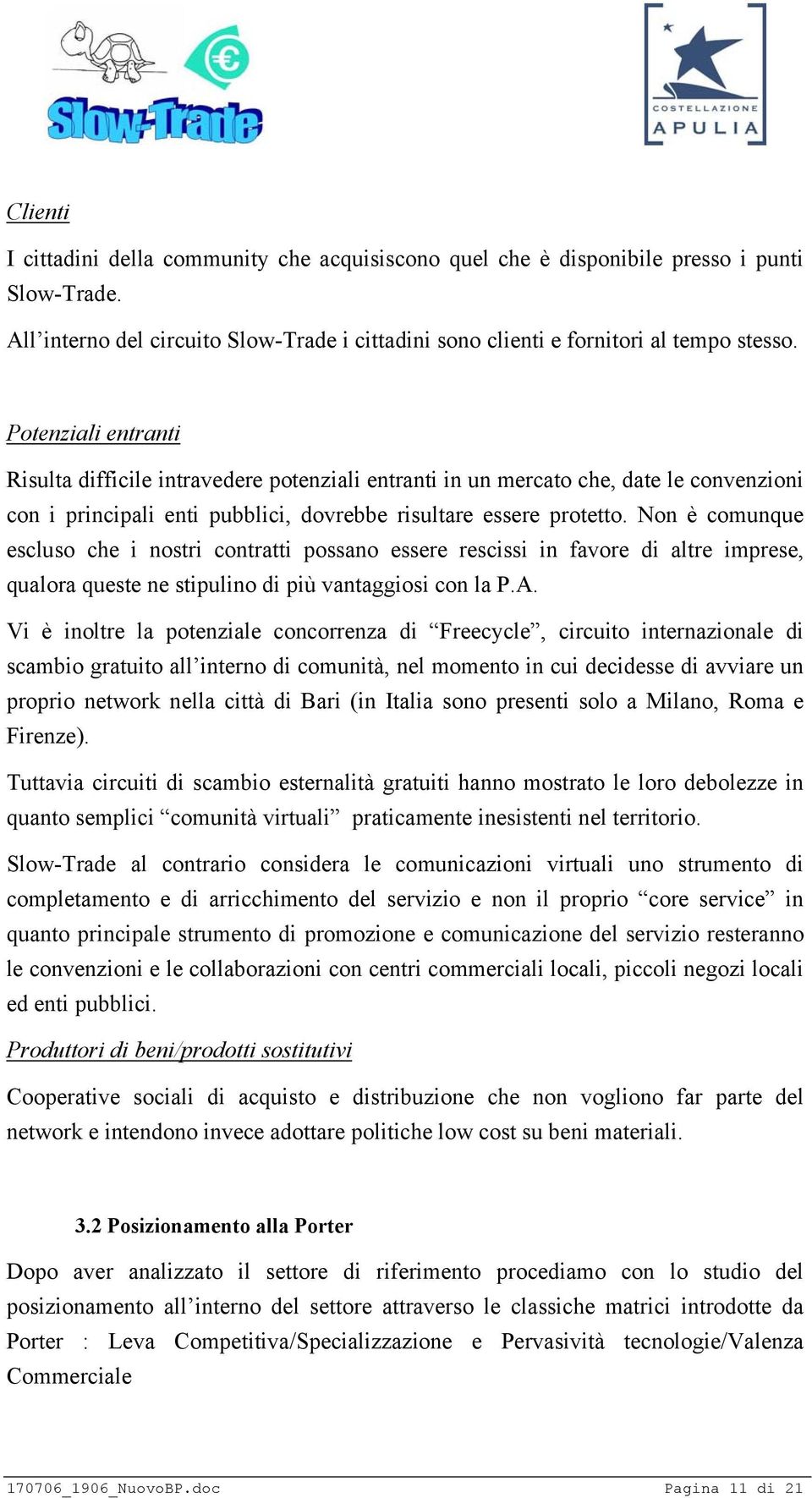 Slow-Trade

COSTELLAZIONE APULIA

Clienti

I cittadini della community che acquisiscono quel che è disponibile presso i punti Slow-Trade.

All’interno del circuito Slow-Trade i cittadini sono clienti e fornitori al tempo stesso.

Potenziali entranti

Risulta difficile intravedere potenziali entranti in un mercato che, date le convenzioni con i principali enti pubblici, dovrebbe risultare essere protetto. Non è comunque escluso che i nostri contratti possano essere rescissi in favore di altre imprese, qualora queste ne stipulino di più vantaggiosi con la P.A.

Vi è inoltre la potenziale concorrenza di “Freecycle”, circuito internazionale di scambio gratuito all’interno di comunità, nel momento in cui decidesse di avviare un proprio network nella città di Bari (in Italia sono presenti solo a Milano, Roma e Firenze).

Tuttavia circuiti di scambio esternalità gratuiti hanno mostrato le loro debolezze in quanto semplici “comunità virtuali” praticamente inesistenti nel territorio.

Slow-Trade al contrario considera le comunicazioni virtuali uno strumento di completamento e di arricchimento del servizio e non il proprio “core service” in quanto principale strumento di promozione e comunicazione del servizio resteranno le convenzioni e le collaborazioni con centri commerciali locali, piccoli negozi locali ed enti pubblici.

Produttori di beni/prodotti sostitutivi

Cooperative sociali di acquisto e distribuzione che non vogliono far parte del network e intendono invece adottare politiche low cost su beni materiali.

3.2 Posizionamento alla Porter

Dopo aver analizzato il settore di riferimento procediamo con lo studio del posizionamento all’interno del settore attraverso le classiche matrici introdotte da Porter : Leva Competitiva/Specializzazione e Pervasività tecnologie/Valenza Commerciale

170706_1906_NuovoBP.doc Pagina 11 di 21